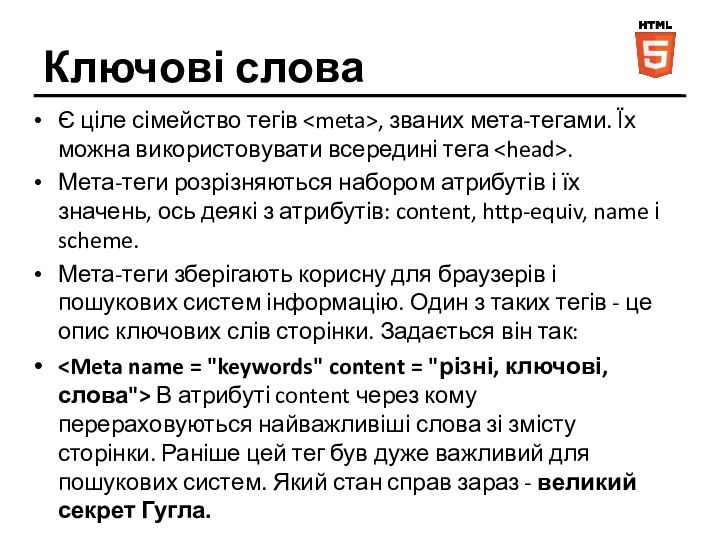 HTML
5

Ключові слова

• Є ціле сімейство тегів <meta>, званих мета-тегами. Їх можна використовувати всередині тега <head>.
• Мета-теги розрізняються набором атрибутів і їх значень, ось деякі з атрибутів: content, http-equiv, name і scheme.
• Мета-теги зберігають корисну для браузерів і пошукових систем інформацію. Один з таких тегів - це опис ключових слів сторінки. Задається він так:
• <Meta name = "keywords" content = "різні, ключові, слова"> В атрибуті content через кому перераховуються найважливіші слова зі змісту сторінки. Раніше цей тег був дуже важливий для пошукових систем. Який стан справ зараз - великий секрет Гугла.